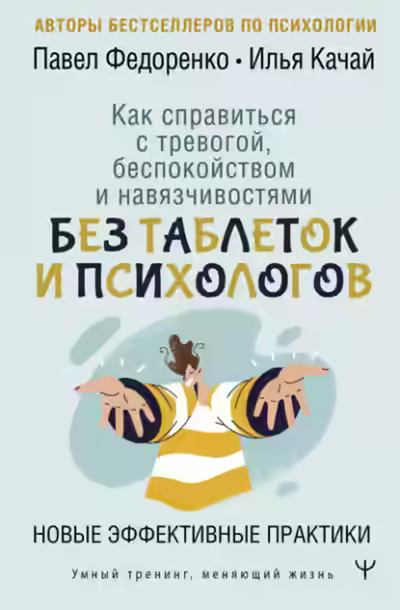 АВТОРЫ БЕСТСЕЛЛЕРОВ ПО ПСИХОЛОГИИ

Павел Федоренко • Илья Качай

Как справиться с тревогой, беспокойством и навязчивостями

БЕЗ ТАБЛЕТОК И ПСИХОЛОГОВ

НОВЫЕ ЭФФЕКТИВНЫЕ ПРАКТИКИ

Умный тренинг, меняющий жизнь

Ψ